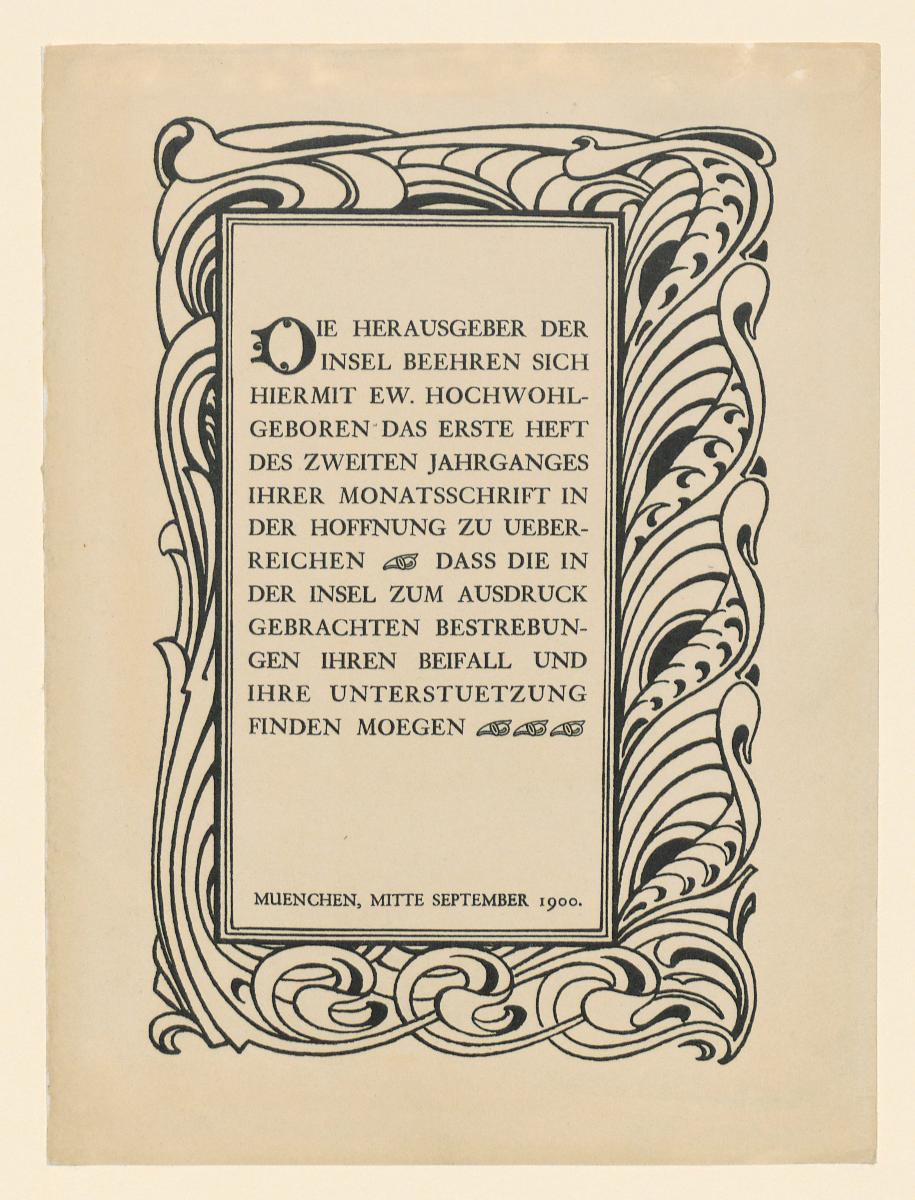 DIE HERAUSGEBER DER INSEL BEEHREN SICH HIERMIT EW. HOCHWOHLGEBOREN DAS ERSTE HEFT DES ZWEITEN JAHRGANGES IHRER MONATSSCHRIFT IN DER HOFFNUNG ZU UEBERREICHEN DASS DIE IN DER INSEL ZUM AUSDRUCK GEBRACHTEN BESTREBUNGEN IHREN BEIFALL UND IHRE UNTERSTUETZUNG FINDEN MOEGEN

MUENCHEN, MITTE SEPTEMBER 1900.